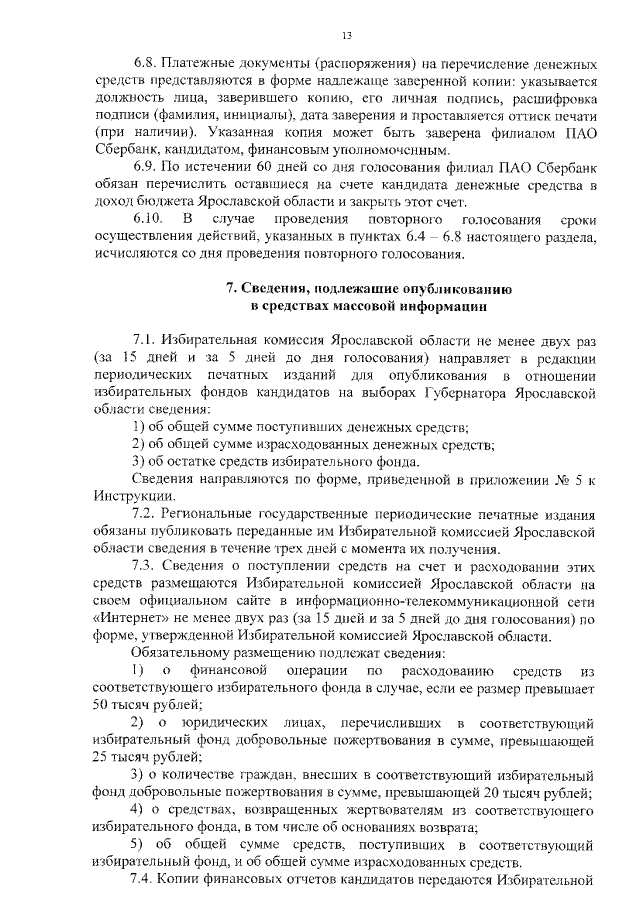 13

6.8. Платежные документы (распоряжения) на перечисление денежных средств представляются в форме надлежаще заверенной копии: указывается должность лица, заверившего копию, его личная подпись, расшифровка подписи (фамилия, инициалы), дата заверения и проставляется оттиск печати (при наличии). Указанная копия может быть заверена филиалом ПАО Сбербанк, кандидатом, финансовым уполномоченным.

6.9. По истечении 60 дней со дня голосования филиал ПАО Сбербанк обязан перечислить оставшиеся на счете кандидата денежные средства в доход бюджета Ярославской области и закрыть этот счет.

6.10. В случае проведения повторного голосования сроки осуществления действий, указанных в пунктах 6.4 – 6.8 настоящего раздела, исчисляются со дня проведения повторного голосования.

7. Сведения, подлежащие опубликованию в средствах массовой информации

7.1. Избирательная комиссия Ярославской области не менее двух раз (за 15 дней и за 5 дней до дня голосования) направляет в редакции периодических печатных изданий для опубликования в отношении избирательных фондов кандидатов на выборах Губернатора Ярославской области сведения:

1) об общей сумме поступивших денежных средств;

2) об общей сумме израсходованных денежных средств;

3) об остатке средств избирательного фонда.

Сведения направляются по форме, приведенной в приложении № 5 к Инструкции.

7.2. Региональные государственные периодические печатные издания обязаны публиковать переданные им Избирательной комиссией Ярославской области сведения в течение трех дней с момента их получения.

7.3. Сведения о поступлении средств на счет и расходовании этих средств размещаются Избирательной комиссией Ярославской области на своем официальном сайте в информационно-телекоммуникационной сети «Интернет» не менее двух раз (за 15 дней и за 5 дней до дня голосования) по форме, утвержденной Избирательной комиссией Ярославской области.

Обязательному размещению подлежат сведения:

1) о финансовой операции по расходованию средств из соответствующего избирательного фонда в случае, если ее размер превышает 50 тысяч рублей;

2) о юридических лицах, перечисливших в соответствующий избирательный фонд добровольные пожертвования в сумме, превышающей 25 тысяч рублей;

3) о количестве граждан, внесших в соответствующий избирательный фонд добровольные пожертвования в сумме, превышающей 20 тысяч рублей;

4) о средствах, возвращенных жертвователям из соответствующего избирательного фонда, в том числе об основаниях возврата;

5) об общей сумме средств, поступивших в соответствующий избирательный фонд, и об общей сумме израсходованных средств.

7.4. Копии финансовых отчетов кандидатов передаются Избирательной